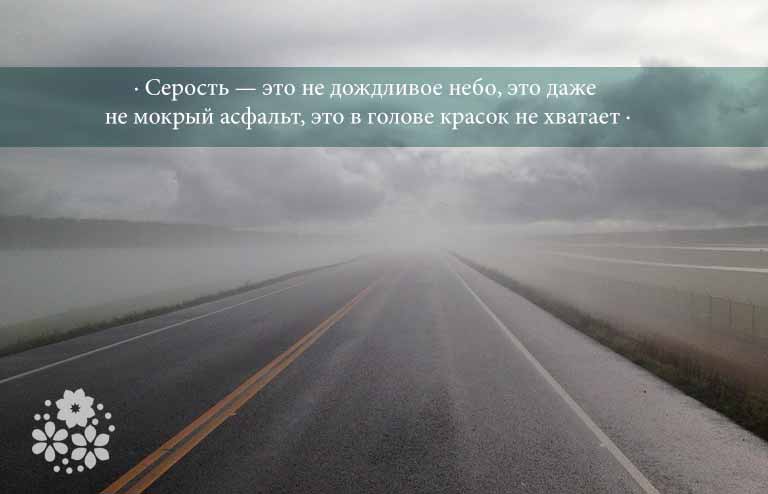 · Серость — это не дождливое небо, это даже не мокрый асфальт, это в голове красок не хватает ·